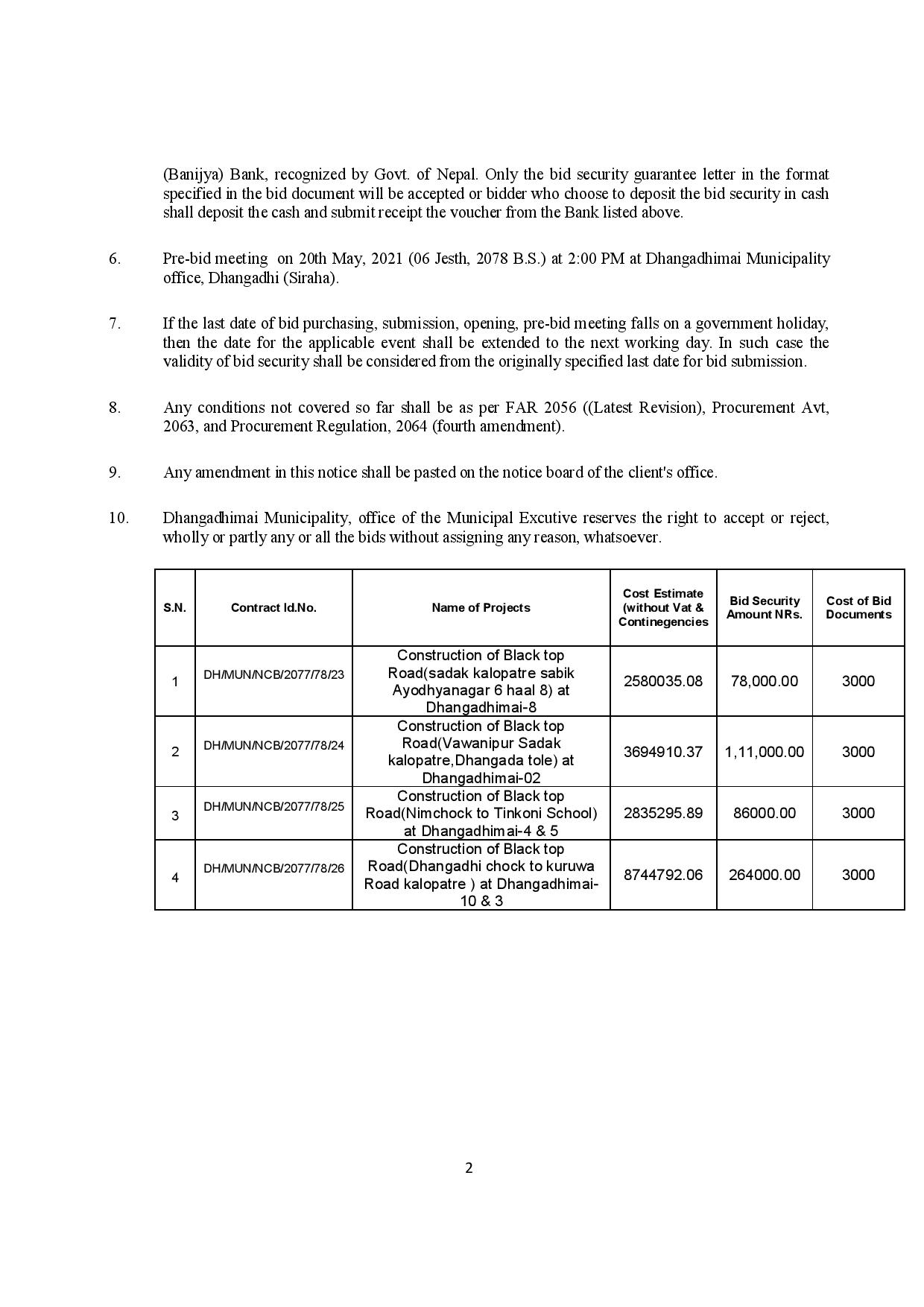 (Banijya) Bank, recognized by Govt. of Nepal. Only the bid security guarantee letter in the format specified in the bid document will be accepted or bidder who choose to deposit the bid security in cash shall deposit the cash and submit receipt the voucher from the Bank listed above.

6. Pre-bid meeting on 20th May, 2021 (06 Jesth, 2078 B.S.) at 2:00 PM at Dhangadhimai Municipality office, Dhangadhi (Siraha).

7. If the last date of bid purchasing, submission, opening, pre-bid meeting falls on a government holiday, then the date for the applicable event shall be extended to the next working day. In such case the validity of bid security shall be considered from the originally specified last date for bid submission.

8. Any conditions not covered so far shall be as per FAR 2056 ((Latest Revision), Procurement Avt, 2063, and Procurement Regulation, 2064 (fourth amendment).

9. Any amendment in this notice shall be pasted on the notice board of the client's office.

10. Dhangadhimai Municipality, office of the Municipal Excutive reserves the right to accept or reject, wholly or partly any or all the bids without assigning any reason, whatsoever.

| S.N. | Contract Id.No. | Name of Projects | Cost Estimate (without Vat & Continegencies | Bid Security Amount NRs. | Cost of Bid Documents |
|---|---|---|---|---|---|
| 1 | DH/MUN/NCB/2077/78/23 | Construction of Black top Road(sadak kalopatre sabik Ayodhyanagar 6 haal 8) at Dhangadhimai-8 | 2580035.08 | 78,000.00 | 3000 |
| 2 | DH/MUN/NCB/2077/78/24 | Construction of Black top Road(Vawanipur Sadak kalopatre,Dhangada tole) at Dhangadhimai-02 | 3694910.37 | 1,11,000.00 | 3000 |
| 3 | DH/MUN/NCB/2077/78/25 | Construction of Black top Road(Nimchock to Tinkoni School) at Dhangadhimai-4 & 5 | 2835295.89 | 86000.00 | 3000 |
| 4 | DH/MUN/NCB/2077/78/26 | Construction of Black top Road(Dhangadhi chock to kuruwa Road kalopatre ) at Dhangadhimai-10 & 3 | 8744792.06 | 264000.00 | 3000 |

2